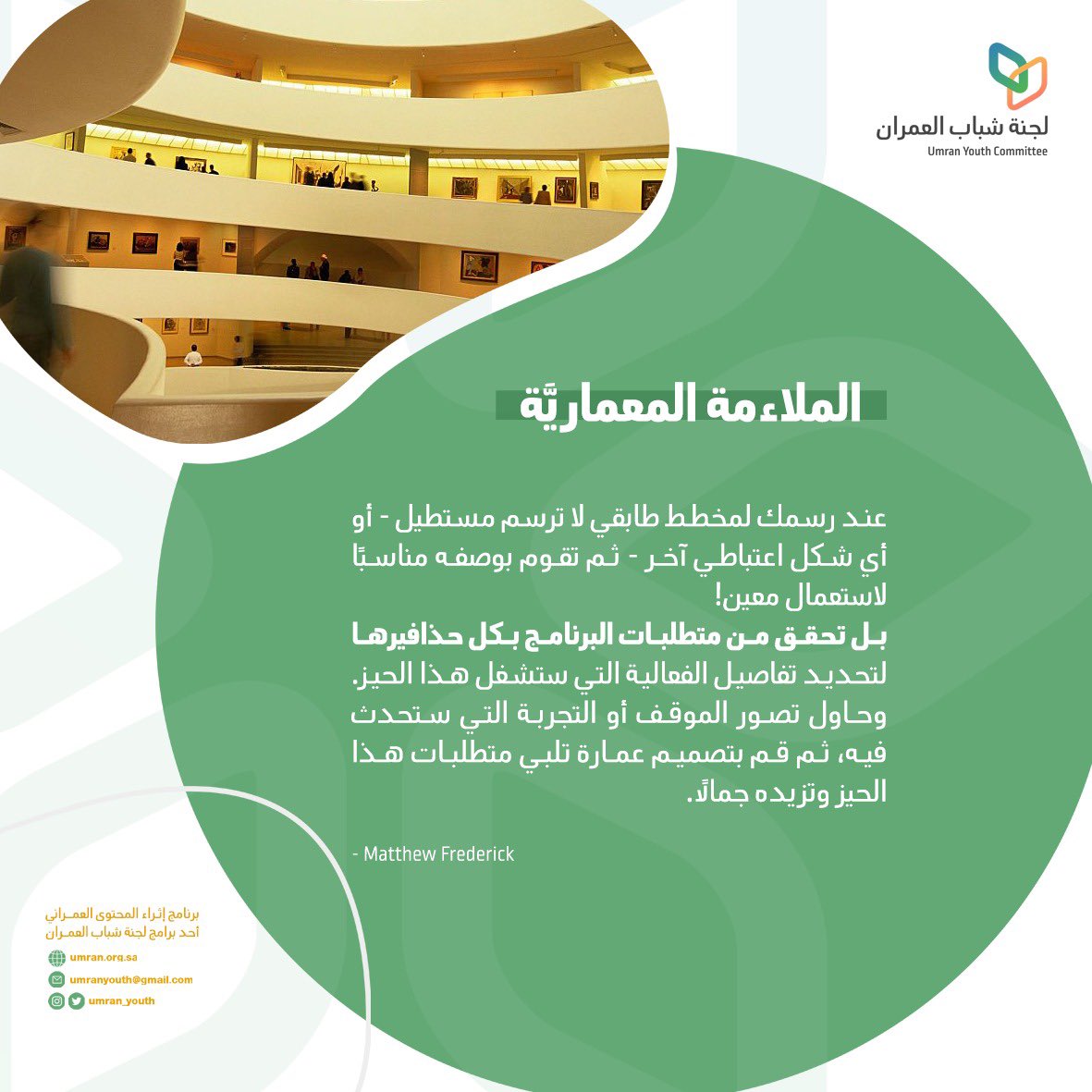 لجنة شباب العمران
Umran Youth Committee

الملاءمة المعماريَّة

عند رسمك لمخطط طابقي لا ترسم مستطيل - أو أي شكل اعتباطي آخر - ثم تقوم بوصفه مناسبًا لاستعمال معين!
بل تحقق من متطلبات البرنامج بكل حذافيرها لتحديد تفاصيل الفعالية التي ستشغل هذا الحيز. وحاول تصور الموقف أو التجربة التي ستحدث فيه، ثم قم بتصميم عمارة تلبي متطلبات هذا الحيز وتزيده جمالًا.

- Matthew Frederick

برنامج إثراء المحتوى العمراني
أحد برامج لجنة شباب العمران
umran.org.sa
umranyouth@gmail.com
umran_youth